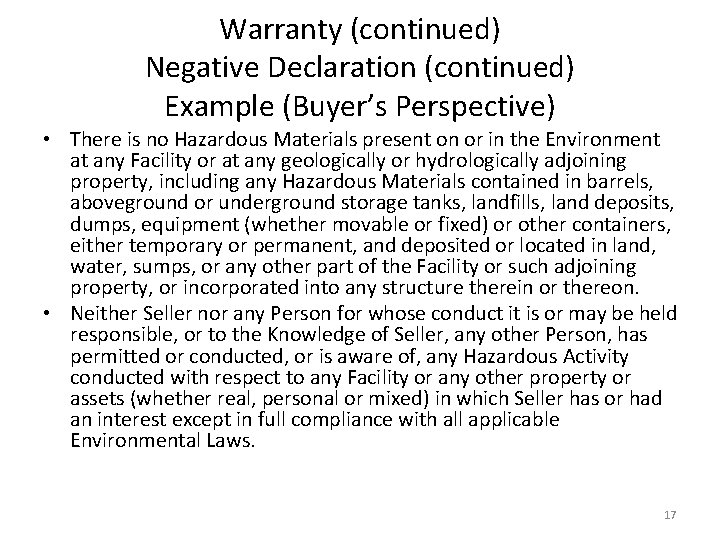 Warranty (continued)
Negative Declaration (continued)
Example (Buyer's Perspective)

• There is no Hazardous Materials present on or in the Environment at any Facility or at any geologically or hydrologically adjoining property, including any Hazardous Materials contained in barrels, aboveground or underground storage tanks, landfills, land deposits, dumps, equipment (whether movable or fixed) or other containers, either temporary or permanent, and deposited or located in land, water, sumps, or any other part of the Facility or such adjoining property, or incorporated into any structure therein or thereon.
• Neither Seller nor any Person for whose conduct it is or may be held responsible, or to the Knowledge of Seller, any other Person, has permitted or conducted, or is aware of, any Hazardous Activity conducted with respect to any Facility or any other property or assets (whether real, personal or mixed) in which Seller has or had an interest except in full compliance with all applicable Environmental Laws.

17